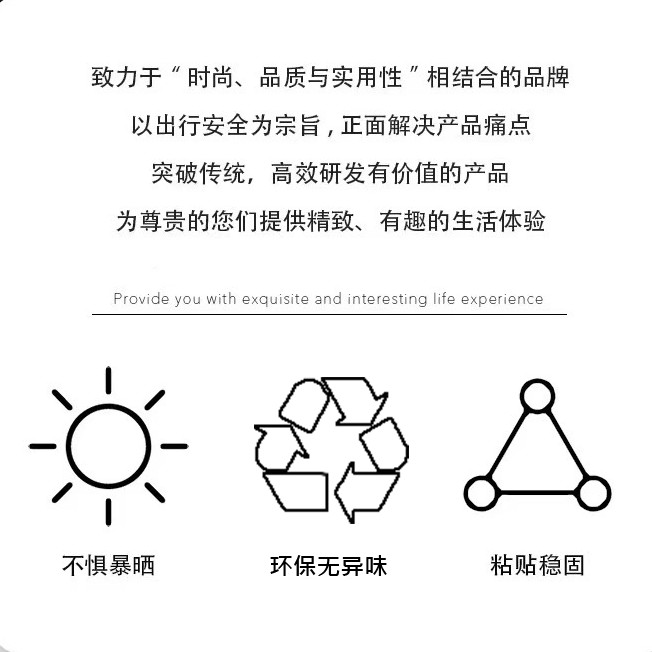 致力于“时尚、品质与实用性”相结合的品牌
以出行安全为宗旨，正面解决产品痛点
突破传统，高效研发有价值的产品
为尊贵的您们提供精致、有趣的生活体验

Provide you with exquisite and interesting life experience

不惧暴晒

环保无异味

粘贴稳固